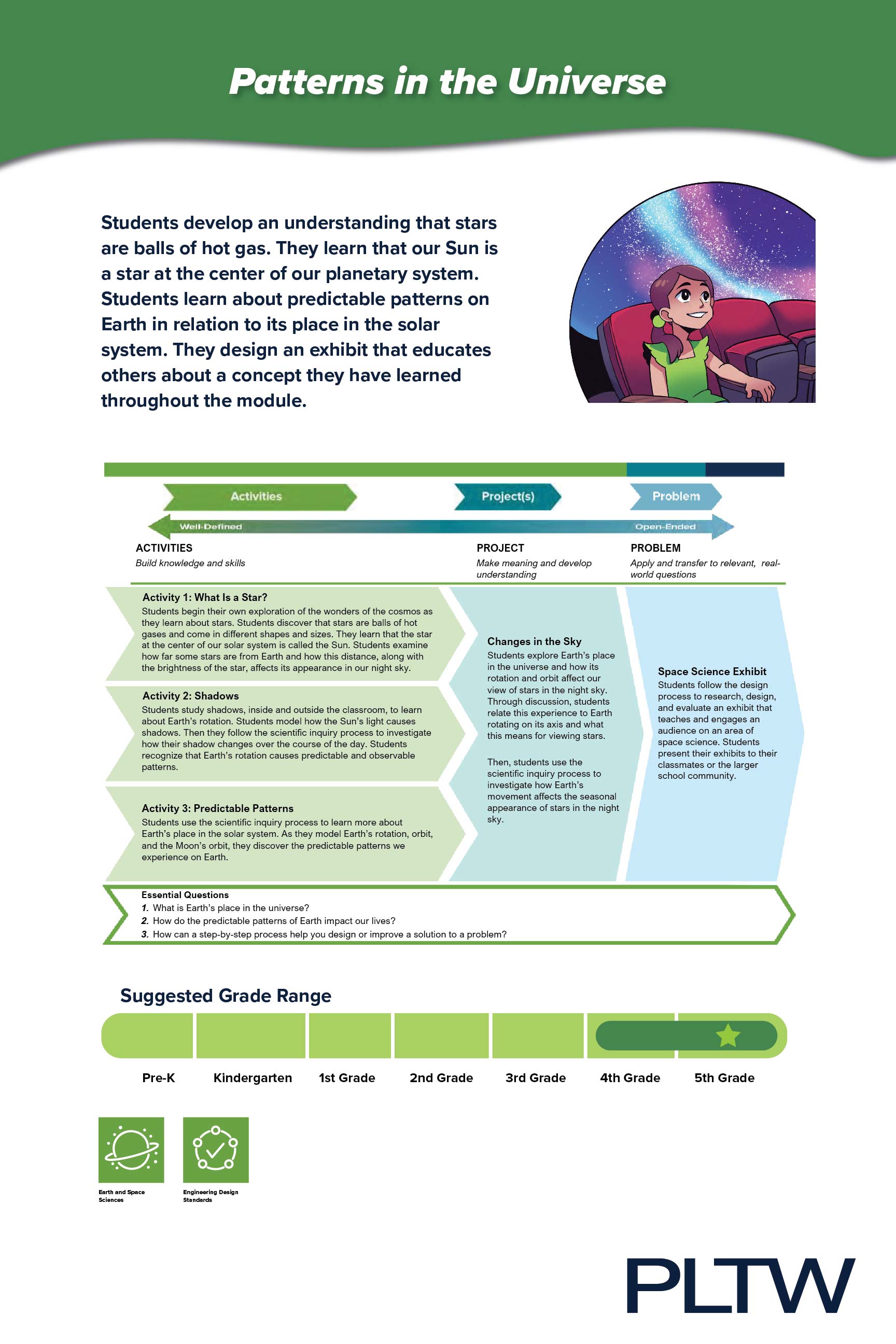 Patterns in the Universe

Students develop an understanding that stars are balls of hot gas. They learn that our Sun is a star at the center of our planetary system. Students learn about predictable patterns on Earth in relation to its place in the solar system. They design an exhibit that educates others about a concept they have learned throughout the module.

Activities

Project(s)

Problem

Well-Defined

Open-Ended

ACTIVITIES
Build knowledge and skills

PROJECT
Make meaning and develop understanding

PROBLEM
Apply and transfer to relevant, real-world questions

Activity 1: What Is a Star?
Students begin their own exploration of the wonders of the cosmos as they learn about stars. Students discover that stars are balls of hot gases and come in different shapes and sizes. They learn that the star at the center of our solar system is called the Sun. Students examine how far some stars are from Earth and how this distance, along with the brightness of the star, affects its appearance in our night sky.

Activity 2: Shadows
Students study shadows, inside and outside the classroom, to learn about Earth's rotation. Students model how the Sun's light causes shadows. Then they follow the scientific inquiry process to investigate how their shadow changes over the course of the day. Students recognize that Earth's rotation causes predictable and observable patterns.

Activity 3: Predictable Patterns
Students use the scientific inquiry process to learn more about Earth's place in the solar system. As they model Earth's rotation, orbit, and the Moon's orbit, they discover the predictable patterns we experience on Earth.

Changes in the Sky
Students explore Earth's place in the universe and how its rotation and orbit affect our view of stars in the night sky. Through discussion, students relate this experience to Earth rotating on its axis and what this means for viewing stars.

Then, students use the scientific inquiry process to investigate how Earth's movement affects the seasonal appearance of stars in the night sky.

Space Science Exhibit
Students follow the design process to research, design, and evaluate an exhibit that teaches and engages an audience on an area of space science. Students present their exhibits to their classmates or the larger school community.

Essential Questions
1. What is Earth's place in the universe?
2. How do the predictable patterns of Earth impact our lives?
3. How can a step-by-step process help you design or improve a solution to a problem?

Suggested Grade Range

Pre-K Kindergarten 1st Grade 2nd Grade 3rd Grade 4th Grade 5th Grade

Earth and Space Sciences

Engineering Design Standards

PLTW